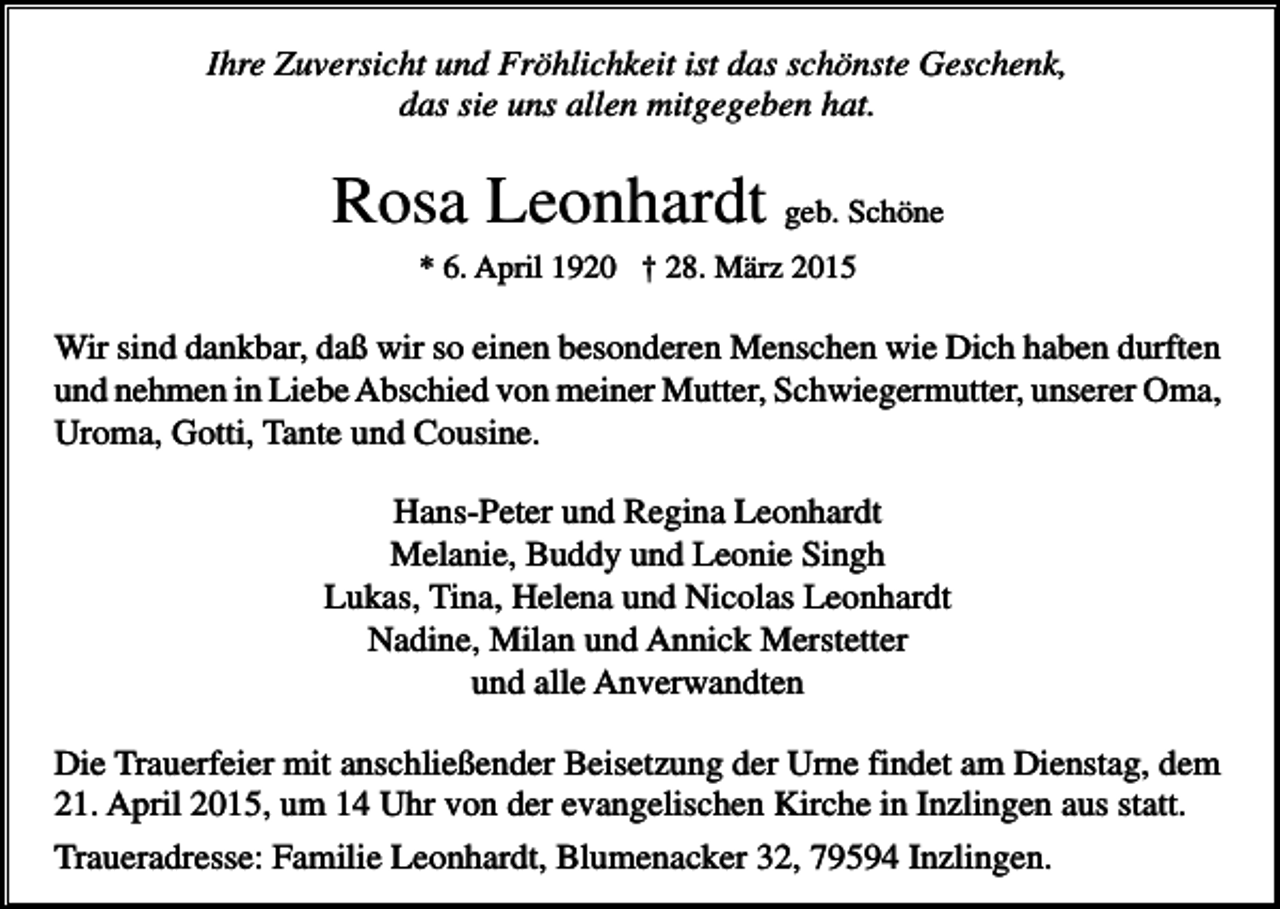 Ihre Zuversicht und Fröhlichkeit ist das schönste Geschenk, das sie uns allen mitgegeben hat.

Rosa Leonhardt geb. Schöne

* 6. April 1920 † 28. März 2015

Wir sind dankbar, daß wir so einen besonderen Menschen wie Dich haben durften und nehmen in Liebe Abschied von meiner Mutter, Schwiegermutter, unserer Oma, Uroma, Gotti, Tante und Cousine.

Hans-Peter und Regina Leonhardt
Melanie, Buddy und Leonie Singh
Lukas, Tina, Helena und Nicolas Leonhardt
Nadine, Milan und Annick Merstetter
und alle Anverwandten

Die Trauerfeier mit anschließender Beisetzung der Urne findet am Dienstag, dem 21. April 2015, um 14 Uhr von der evangelischen Kirche in Inzlingen aus statt.

Traueradresse: Familie Leonhardt, Blumenacker 32, 79594 Inzlingen.